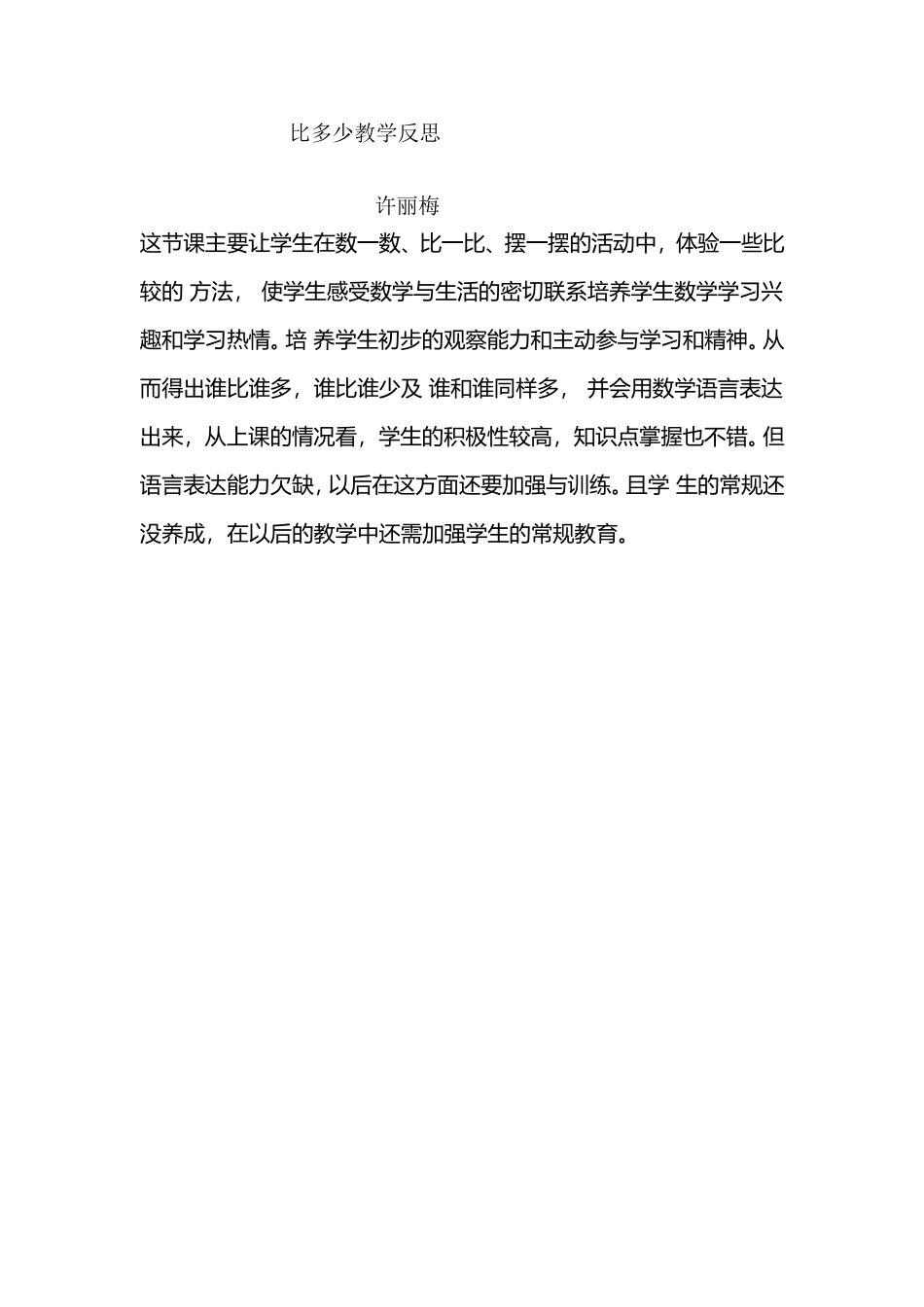 比多少教学反思

许丽梅

这节课主要让学生在数一数、比一比、摆一摆的活动中，体验一些比较的 方法， 使学生感受数学与生活的密切联系培养学生数学学习兴趣和学习热情。培 养学生初步的观察能力和主动参与学习和精神。从而得出谁比谁多，谁比谁少及 谁和谁同样多， 并会用数学语言表达出来，从上课的情况看，学生的积极性较高，知识点掌握也不错。但语言表达能力欠缺，以后在这方面还要加强与训练。且学 生的常规还没养成，在以后的教学中还需加强学生的常规教育。